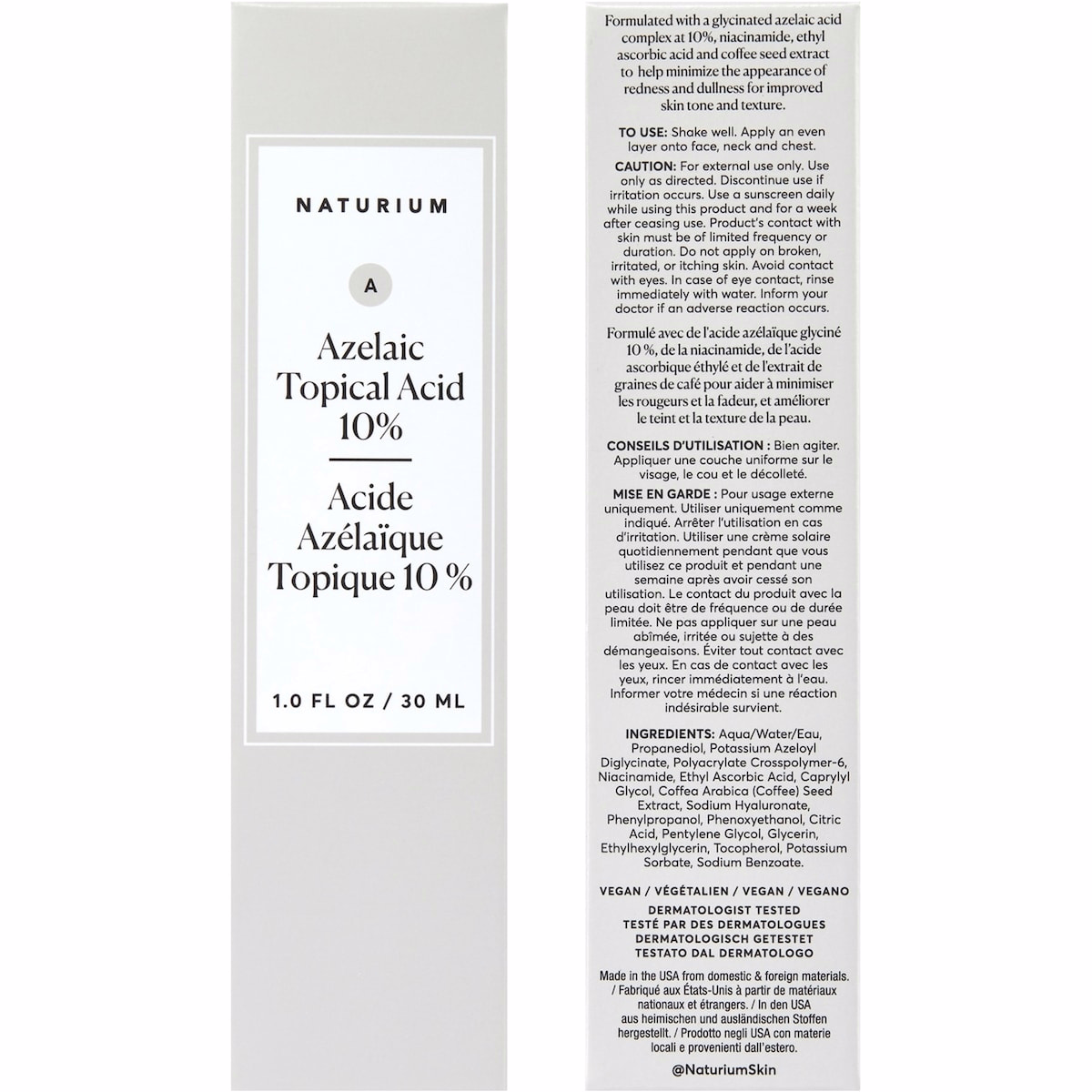 NATURIUM

A

Azelaic Topical Acid 10%

Acide Azélaïque Topique 10 %

1.0 FL OZ / 30 ML

Formulated with a glycinated azelaic acid complex at 10%, niacinamide, ethyl ascorbic acid and coffee seed extract to help minimize the appearance of redness and dullness for improved skin tone and texture.

TO USE: Shake well. Apply an even layer onto face, neck and chest.

CAUTION: For external use only. Use only as directed. Discontinue use if irritation occurs. Use a sunscreen daily while using this product and for a week after ceasing use. Product's contact with skin must be of limited frequency or duration. Do not apply on broken, irritated, or itching skin. Avoid contact with eyes. In case of eye contact, rinse immediately with water. Inform your doctor if an adverse reaction occurs.

Formulé avec de l'acide azélaïque glyciné 10 %, de la niacinamide, de l'acide ascorbique éthylé et de l'extrait de graines de café pour aider à minimiser les rougeurs et la fadeur, et améliorer le teint et la texture de la peau.

CONSEILS D'UTILISATION : Bien agiter. Appliquer une couche uniforme sur le visage, le cou et le décolleté.

MISE EN GARDE : Pour usage externe uniquement. Utiliser uniquement comme indiqué. Arrêter l'utilisation en cas d'irritation. Utiliser une crème solaire quotidiennement pendant que vous utilisez ce produit et pendant une semaine après avoir cessé son utilisation. Le contact du produit avec la peau doit être de fréquence ou de durée limitée. Ne pas appliquer sur une peau abîmée, irritée ou sujette à des démangeaisons. Éviter tout contact avec les yeux. En cas de contact avec les yeux, rincer immédiatement à l'eau. Informer votre médecin si une réaction indésirable survient.

INGREDIENTS: Aqua/Water/Eau, Propanediol, Potassium Azeloyl Diglycinate, Polyacrylate Crosspolymer-6, Niacinamide, Ethyl Ascorbic Acid, Caprylyl Glycol, Coffea Arabica (Coffee) Seed Extract, Sodium Hyaluronate, Phenylpropanol, Phenoxyethanol, Citric Acid, Pentylene Glycol, Glycerin, Ethylhexylglycerin, Tocopherol, Potassium Sorbate, Sodium Benzoate.

VEGAN / VÉGÉTALIEN / VEGAN / VEGANO
DERMATOLOGIST TESTED
TESTÉ PAR DES DERMATOLOGUES
DERMATOLOGISCH GETESTET
TESTATO DAL DERMATOLOGO

Made in the USA from domestic & foreign materials. / Fabriqué aux États-Unis à partir de matériaux nationaux et étrangers. / In den USA aus heimischen und ausländischen Stoffen hergestellt. / Prodotto negli USA con materie locali e provenienti dall'estero.

@NaturiumSkin